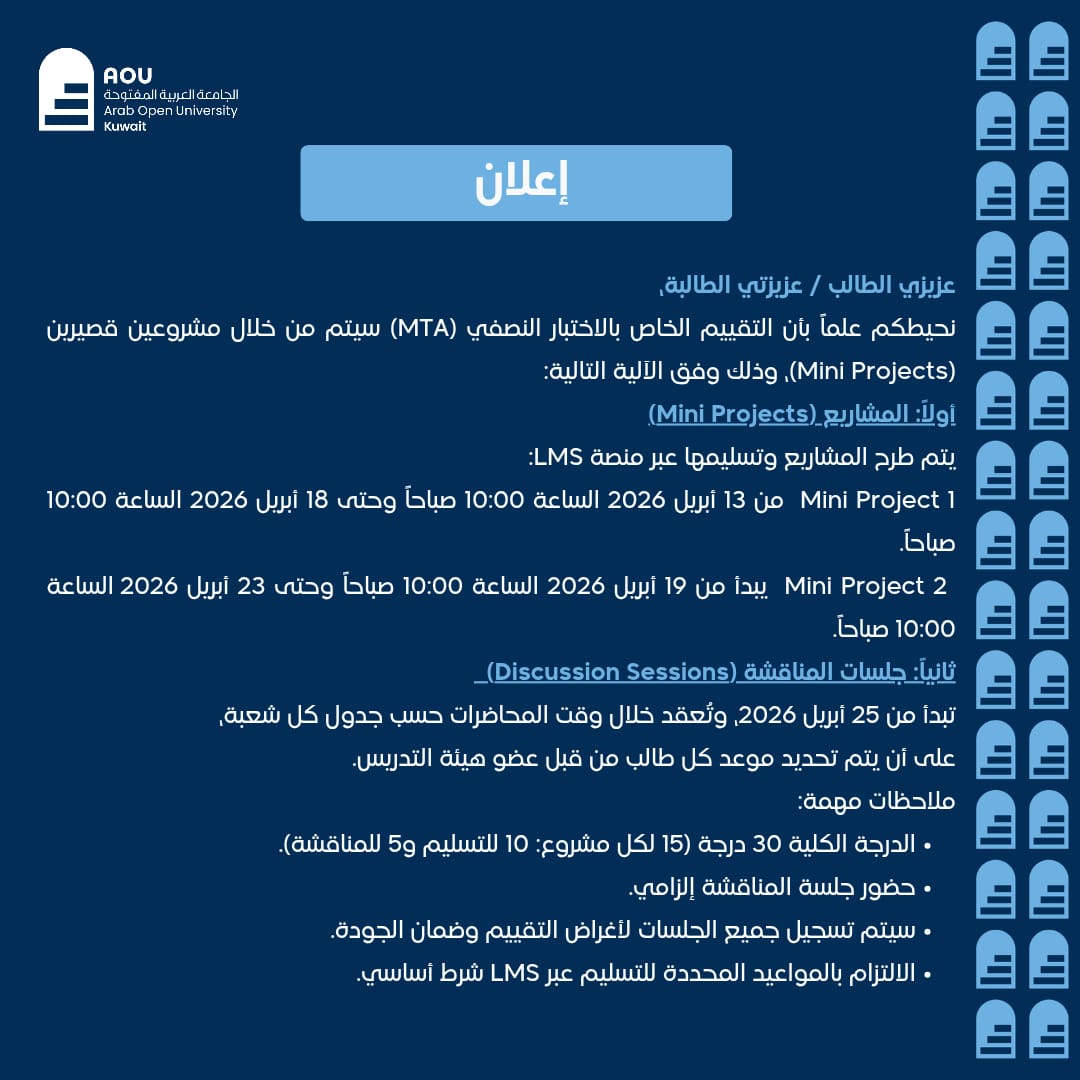 AOU
الجامعة العربية المفتوحة
Arab Open University
Kuwait

إعلان

عزيزي الطالب / عزيزتي الطالبة،

نحيطكم علماً بأن التقييم الخاص بالاختبار النصفي (MTA) سيتم من خلال مشروعين قصيرين (Mini Projects)، وذلك وفق الآلية التالية:

أولاً: المشاريع (Mini Projects)

يتم طرح المشاريع وتسليمها عبر منصة LMS:

Mini Project 1 من 13 أبريل 2026 الساعة 10:00 صباحاً وحتى 18 أبريل 2026 الساعة 10:00 صباحاً.

Mini Project 2 يبدأ من 19 أبريل 2026 الساعة 10:00 صباحاً وحتى 23 أبريل 2026 الساعة 10:00 صباحاً.

ثانياً: جلسات المناقشة (Discussion Sessions)

تبدأ من 25 أبريل 2026، وتُعقد خلال وقت المحاضرات حسب جدول كل شعبة،

على أن يتم تحديد موعد كل طالب من قبل عضو هيئة التدريس.

ملاحظات مهمة:

• الدرجة الكلية 30 درجة (15 لكل مشروع: 10 للتسليم و5 للمناقشة).
• حضور جلسة المناقشة إلزامي.
• سيتم تسجيل جميع الجلسات لأغراض التقييم وضمان الجودة.
• الالتزام بالمواعيد المحددة للتسليم عبر LMS شرط أساسي.